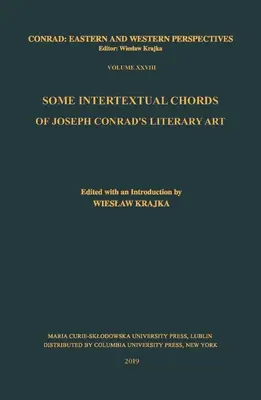 CONRAD: EASTERN AND WESTERN PERSPECTIVES
Editor: Wiesław Krajka

VOLUME XXVIII

SOME INTERTEXTUAL CHORDS
OF JOSEPH CONRAD'S LITERARY ART

Edited with an Introduction by
WIESŁAW KRAJKA

MARIA CURIE-SKŁODOWSKA UNIVERSITY PRESS, LUBLIN
DISTRIBUTED BY COLUMBIA UNIVERSITY PRESS, NEW YORK

2019